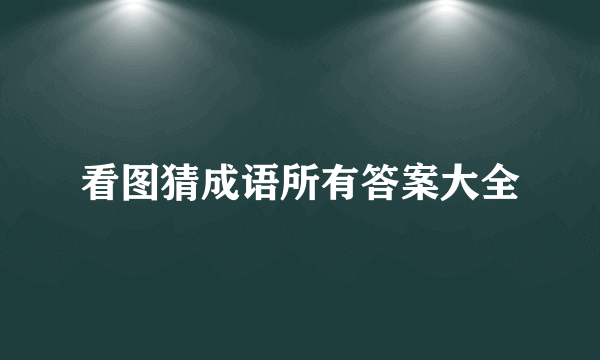 看图猜成语所有答案大全